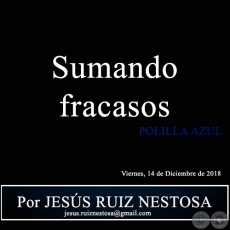 Sumando fracasos

POLILLA AZUL

Viernes, 14 de Diciembre de 2018

Por JESÚS RUIZ NESTOSA
jesus.ruiznestosa@gmail.com